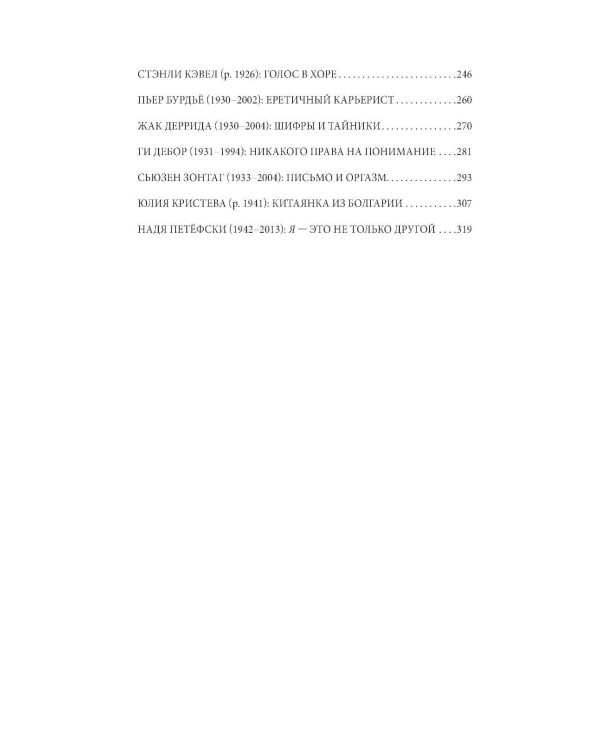 СТЭНЛИ КЭВЕЛ (р. 1926): ГОЛОС В ХОРЕ 246

ПЬЕР БУРДЬЁ (1930–2002): ЕРЕТИЧНЫЙ КАРЬЕРИСТ 260

ЖАК ДЕРРИДА (1930–2004): ШИФРЫ И ТАЙНИКИ 270

ГИ ДЕБОР (1931–1994): НИКАКОГО ПРАВА НА ПОНИМАНИЕ 281

СЬЮЗЕН ЗОНТАГ (1933–2004): ПИСЬМО И ОРГАЗМ 293

ЮЛИЯ КРИСТЕВА (р. 1941): КИТАЯНКА ИЗ БОЛГАРИИ 307

НАДЯ ПЕТЁФСКИ (1942–2013): Я — ЭТО НЕ ТОЛЬКО ДРУГОЙ 319